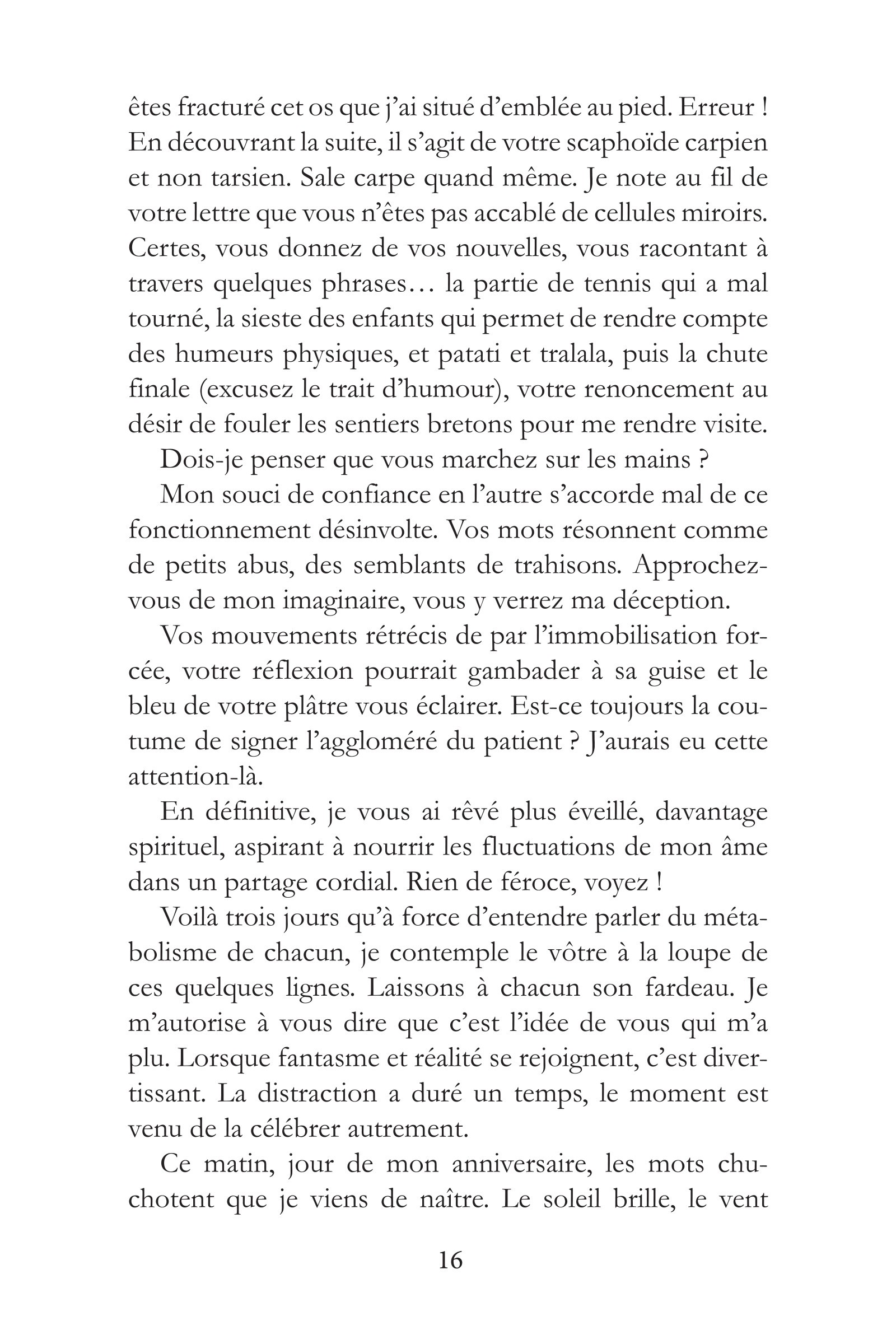 êtes fracturé cet os que j'ai situé d'emblée au pied. Erreur ! En découvrant la suite, il s'agit de votre scaphoïde carpien et non tarsien. Sale carpe quand même. Je note au fil de votre lettre que vous n'êtes pas accablé de cellules miroirs. Certes, vous donnez de vos nouvelles, vous racontant à travers quelques phrases… la partie de tennis qui a mal tourné, la sieste des enfants qui permet de rendre compte des humeurs physiques, et patati et tralala, puis la chute finale (excusez le trait d'humour), votre renoncement au désir de fouler les sentiers bretons pour me rendre visite.

Dois-je penser que vous marchez sur les mains ?

Mon souci de confiance en l'autre s'accorde mal de ce fonctionnement désinvolte. Vos mots résonnent comme de petits abus, des semblants de trahisons. Approchez-vous de mon imaginaire, vous y verrez ma déception.

Vos mouvements rétrécis de par l'immobilisation forcée, votre réflexion pourrait gambader à sa guise et le bleu de votre plâtre vous éclairer. Est-ce toujours la coutume de signer l'aggloméré du patient ? J'aurais eu cette attention-là.

En définitive, je vous ai rêvé plus éveillé, davantage spirituel, aspirant à nourrir les fluctuations de mon âme dans un partage cordial. Rien de féroce, voyez !

Voilà trois jours qu'à force d'entendre parler du métabolisme de chacun, je contemple le vôtre à la loupe de ces quelques lignes. Laissons à chacun son fardeau. Je m'autorise à vous dire que c'est l'idée de vous qui m'a plu. Lorsque fantasme et réalité se rejoignent, c'est divertissant. La distraction a duré un temps, le moment est venu de la célébrer autrement.

Ce matin, jour de mon anniversaire, les mots chuchotent que je viens de naître. Le soleil brille, le vent

16